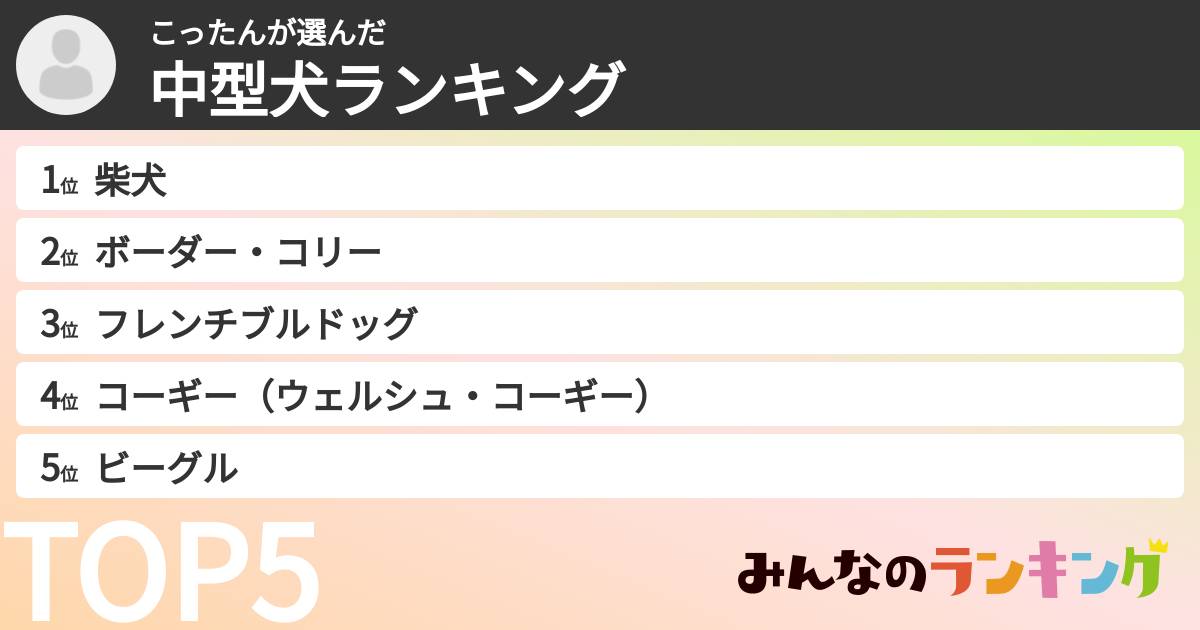 こったんが選んだ
中型犬ランキング

1位 柴犬
2位 ボーダー・コリー
3位 フレンチブルドッグ
4位 コーギー（ウェルシュ・コーギー）
5位 ビーグル

TOP5

みんなのランキング